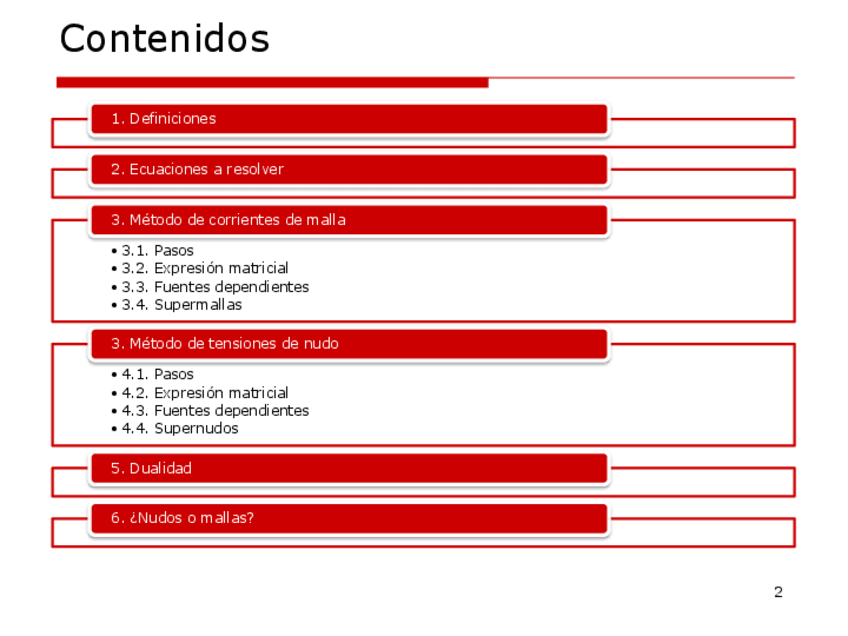 Contenidos

1. Definiciones

2. Ecuaciones a resolver

3. Método de corrientes de malla

• 3.1. Pasos
• 3.2. Expresión matricial
• 3.3. Fuentes dependientes
• 3.4. Supermallas

3. Método de tensiones de nudo

• 4.1. Pasos
• 4.2. Expresión matricial
• 4.3. Fuentes dependientes
• 4.4. Supernudos

5. Dualidad

6. ¿Nudos o mallas?

2